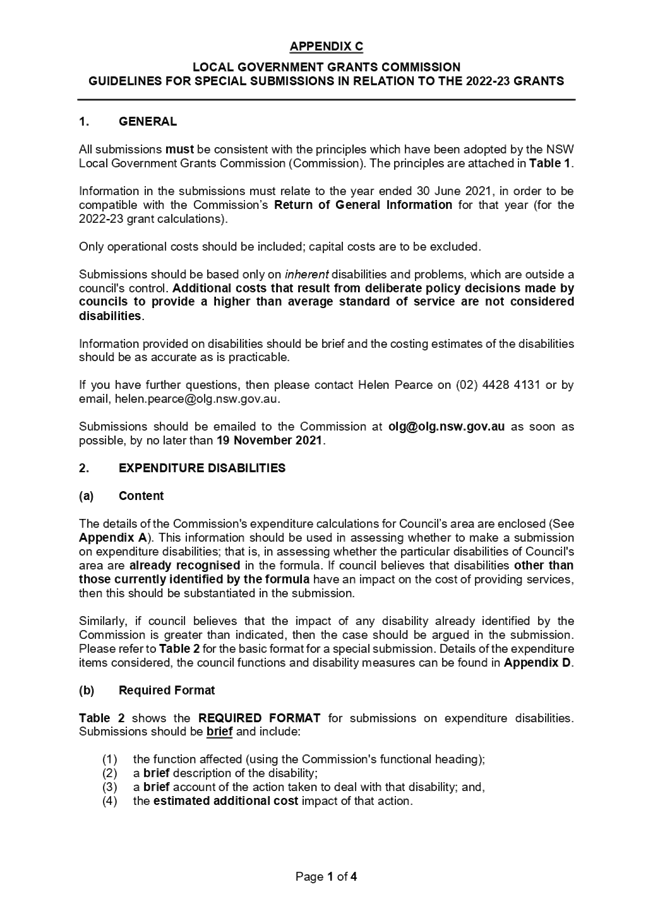 APPENDIX C

LOCAL GOVERNMENT GRANTS COMMISSION
GUIDELINES FOR SPECIAL SUBMISSIONS IN RELATION TO THE 2022-23 GRANTS

1. GENERAL

All submissions must be consistent with the principles which have been adopted by the NSW Local Government Grants Commission (Commission). The principles are attached in Table 1.

Information in the submissions must relate to the year ended 30 June 2021, in order to be compatible with the Commission's Return of General Information for that year (for the 2022-23 grant calculations).

Only operational costs should be included; capital costs are to be excluded.

Submissions should be based only on inherent disabilities and problems, which are outside a council's control. Additional costs that result from deliberate policy decisions made by councils to provide a higher than average standard of service are not considered disabilities.

Information provided on disabilities should be brief and the costing estimates of the disabilities should be as accurate as is practicable.

If you have further questions, then please contact Helen Pearce on (02) 4428 4131 or by email, helen.pearce@olg.nsw.gov.au.

Submissions should be emailed to the Commission at olg@olg.nsw.gov.au as soon as possible, by no later than 19 November 2021.

2. EXPENDITURE DISABILITIES

(a) Content

The details of the Commission's expenditure calculations for Council's area are enclosed (See Appendix A). This information should be used in assessing whether to make a submission on expenditure disabilities; that is, in assessing whether the particular disabilities of Council's area are already recognised in the formula. If council believes that disabilities other than those currently identified by the formula have an impact on the cost of providing services, then this should be substantiated in the submission.

Similarly, if council believes that the impact of any disability already identified by the Commission is greater than indicated, then the case should be argued in the submission. Please refer to Table 2 for the basic format for a special submission. Details of the expenditure items considered, the council functions and disability measures can be found in Appendix D.

(b) Required Format

Table 2 shows the REQUIRED FORMAT for submissions on expenditure disabilities. Submissions should be brief and include:

(1) the function affected (using the Commission's functional heading);
(2) a brief description of the disability;
(3) a brief account of the action taken to deal with that disability; and,
(4) the estimated additional cost impact of that action.

Page 1 of 4